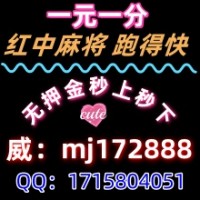 一元一分
红中麻将 跑得快

无押金秒上秒下
cute

威：mj172888

QQ：1715804051